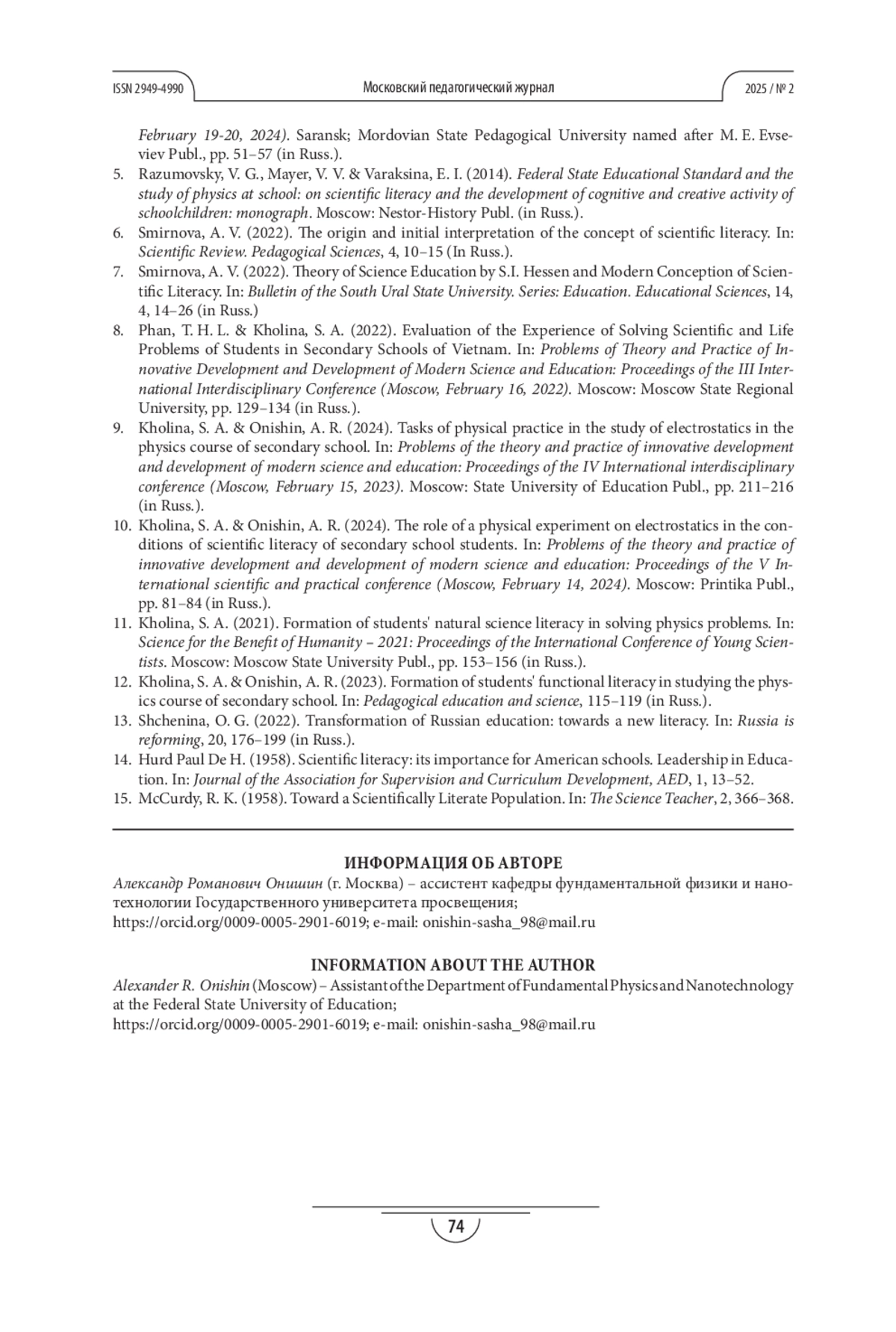 ISSN 2949-4990 Московский педагогический журнал 2025 / № 2

February 19-20, 2024). Saransk; Mordovian State Pedagogical University named after M. E. Evseviev Publ., pp. 51–57 (in Russ.).

5. Razumovsky, V. G., Mayer, V. V. & Varaksina, E. I. (2014). Federal State Educational Standard and the study of physics at school: on scientific literacy and the development of cognitive and creative activity of schoolchildren: monograph. Moscow: Nestor-History Publ. (in Russ.).
6. Smirnova, A. V. (2022). The origin and initial interpretation of the concept of scientific literacy. In: Scientific Review. Pedagogical Sciences, 4, 10–15 (In Russ.).
7. Smirnova, A. V. (2022). Theory of Science Education by S.I. Hessen and Modern Conception of Scientific Literacy. In: Bulletin of the South Ural State University. Series: Education. Educational Sciences, 14, 4, 14–26 (in Russ.)
8. Phan, T. H. L. & Kholina, S. A. (2022). Evaluation of the Experience of Solving Scientific and Life Problems of Students in Secondary Schools of Vietnam. In: Problems of Theory and Practice of Innovative Development and Development of Modern Science and Education: Proceedings of the III International Interdisciplinary Conference (Moscow, February 16, 2022). Moscow: Moscow State Regional University, pp. 129–134 (in Russ.).
9. Kholina, S. A. & Onishin, A. R. (2024). Tasks of physical practice in the study of electrostatics in the physics course of secondary school. In: Problems of the theory and practice of innovative development and development of modern science and education: Proceedings of the IV International interdisciplinary conference (Moscow, February 15, 2023). Moscow: State University of Education Publ., pp. 211–216 (in Russ.).
10. Kholina, S. A. & Onishin, A. R. (2024). The role of a physical experiment on electrostatics in the conditions of scientific literacy of secondary school students. In: Problems of the theory and practice of innovative development and development of modern science and education: Proceedings of the V International scientific and practical conference (Moscow, February 14, 2024). Moscow: Printika Publ., pp. 81–84 (in Russ.).
11. Kholina, S. A. (2021). Formation of students' natural science literacy in solving physics problems. In: Science for the Benefit of Humanity – 2021: Proceedings of the International Conference of Young Scientists. Moscow: Moscow State University Publ., pp. 153–156 (in Russ.).
12. Kholina, S. A. & Onishin, A. R. (2023). Formation of students' functional literacy in studying the physics course of secondary school. In: Pedagogical education and science, 115–119 (in Russ.).
13. Shchenina, O. G. (2022). Transformation of Russian education: towards a new literacy. In: Russia is reforming, 20, 176–199 (in Russ.).
14. Hurd Paul De H. (1958). Scientific literacy: its importance for American schools. Leadership in Education. In: Journal of the Association for Supervision and Curriculum Development, AED, 1, 13–52.
15. McCurdy, R. K. (1958). Toward a Scientifically Literate Population. In: The Science Teacher, 2, 366–368.

ИНФОРМАЦИЯ ОБ АВТОРЕ
Александр Романович Онишин (г. Москва) – ассистент кафедры фундаментальной физики и нанотехнологии Государственного университета просвещения;
https://orcid.org/0009-0005-2901-6019; e-mail: onishin-sasha_98@mail.ru

INFORMATION ABOUT THE AUTHOR
Alexander R. Onishin (Moscow) – Assistant of the Department of Fundamental Physics and Nanotechnology at the Federal State University of Education;
https://orcid.org/0009-0005-2901-6019; e-mail: onishin-sasha_98@mail.ru

74